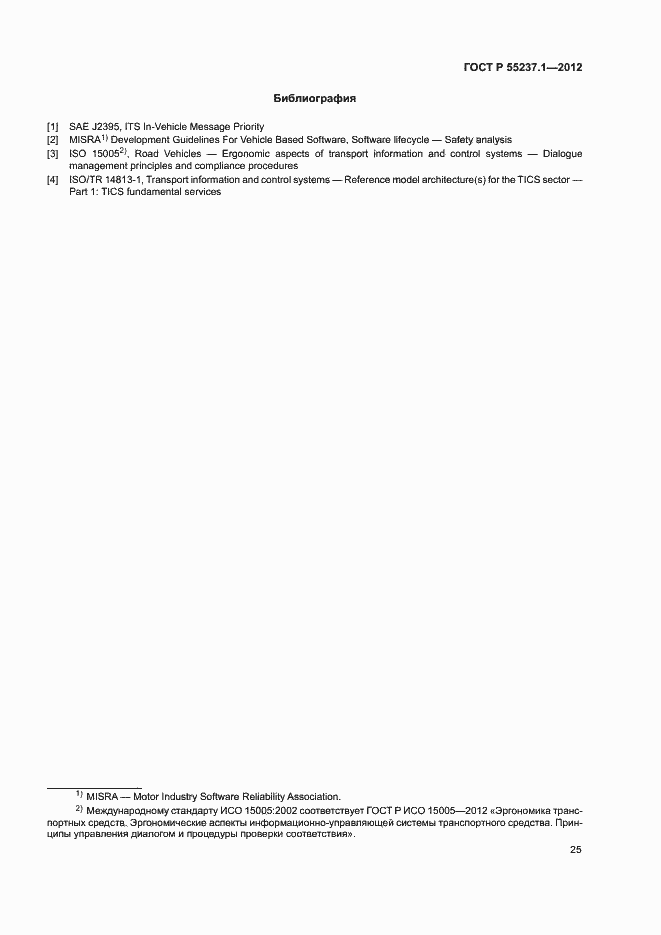 ГОСТ Р 55237.1—2012

Библиография

[1] SAE J2395, ITS In-Vehicle Message Priority
[2] MISRA$^{1)}$ Development Guidelines For Vehicle Based Software, Software lifecycle — Safety analysis
[3] ISO 15005$^{2)}$, Road Vehicles — Ergonomic aspects of transport information and control systems — Dialogue management principles and compliance procedures
[4] ISO/TR 14813-1, Transport information and control systems — Reference model architecture(s) for the TICS sector — Part 1: TICS fundamental services

$^{1)}$ MISRA — Motor Industry Software Reliability Association.

$^{2)}$ Международному стандарту ИСО 15005:2002 соответствует ГОСТ Р ИСО 15005—2012 «Эргономика транспортных средств. Эргономические аспекты информационно-управляющей системы транспортного средства. Принципы управления диалогом и процедуры проверки соответствия».

25